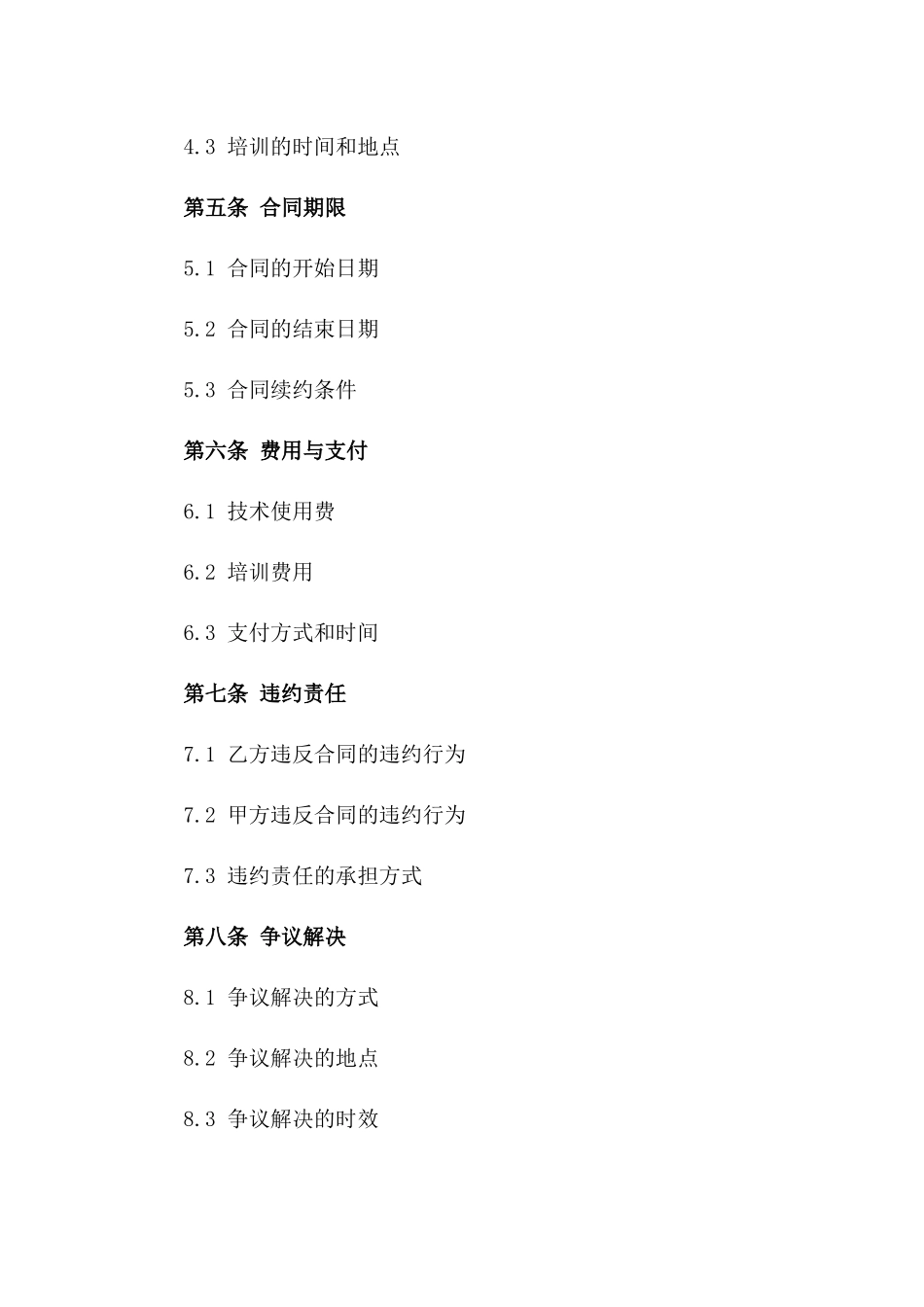 4.3 培训的时间和地点

第五条 合同期限

5.1 合同的开始日期

5.2 合同的结束日期

5.3 合同续约条件

第六条 费用与支付

6.1 技术使用费

6.2 培训费用

6.3 支付方式和时间

第七条 违约责任

7.1 乙方违反合同的违约行为

7.2 甲方违反合同的违约行为

7.3 违约责任的承担方式

第八条 争议解决

8.1 争议解决的方式

8.2 争议解决的地点

8.3 争议解决的时效